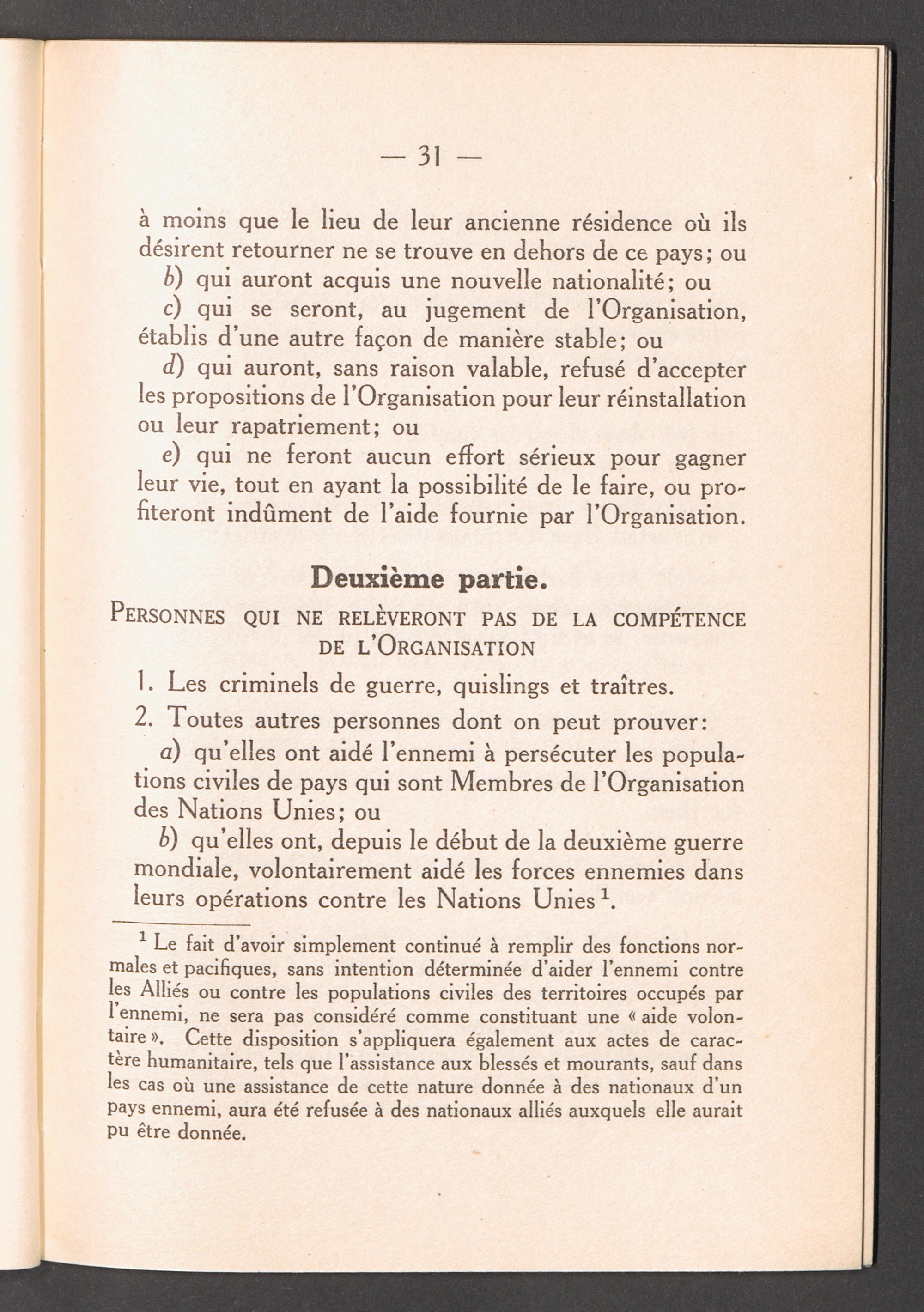 — 31 —

à moins que le lieu de leur ancienne résidence où ils désirent retourner ne se trouve en dehors de ce pays; ou

b) qui auront acquis une nouvelle nationalité; ou

c) qui se seront, au jugement de l'Organisation, établis d'une autre façon de manière stable; ou

d) qui auront, sans raison valable, refusé d'accepter les propositions de l'Organisation pour leur réinstallation ou leur rapatriement; ou

e) qui ne feront aucun effort sérieux pour gagner leur vie, tout en ayant la possibilité de le faire, ou profiteront indûment de l'aide fournie par l'Organisation.

Deuxième partie.

PERSONNES QUI NE RELÈVERONT PAS DE LA COMPÉTENCE DE L'ORGANISATION

1. Les criminels de guerre, quislings et traîtres.

2. Toutes autres personnes dont on peut prouver:

a) qu'elles ont aidé l'ennemi à persécuter les populations civiles de pays qui sont Membres de l'Organisation des Nations Unies; ou

b) qu'elles ont, depuis le début de la deuxième guerre mondiale, volontairement aidé les forces ennemies dans leurs opérations contre les Nations Unies $^1$.

$^1$ Le fait d'avoir simplement continué à remplir des fonctions normales et pacifiques, sans intention déterminée d'aider l'ennemi contre les Alliés ou contre les populations civiles des territoires occupés par l'ennemi, ne sera pas considéré comme constituant une « aide volontaire ». Cette disposition s'appliquera également aux actes de caractère humanitaire, tels que l'assistance aux blessés et mourants, sauf dans les cas où une assistance de cette nature donnée à des nationaux d'un pays ennemi, aura été refusée à des nationaux alliés auxquels elle aurait pu être donnée.